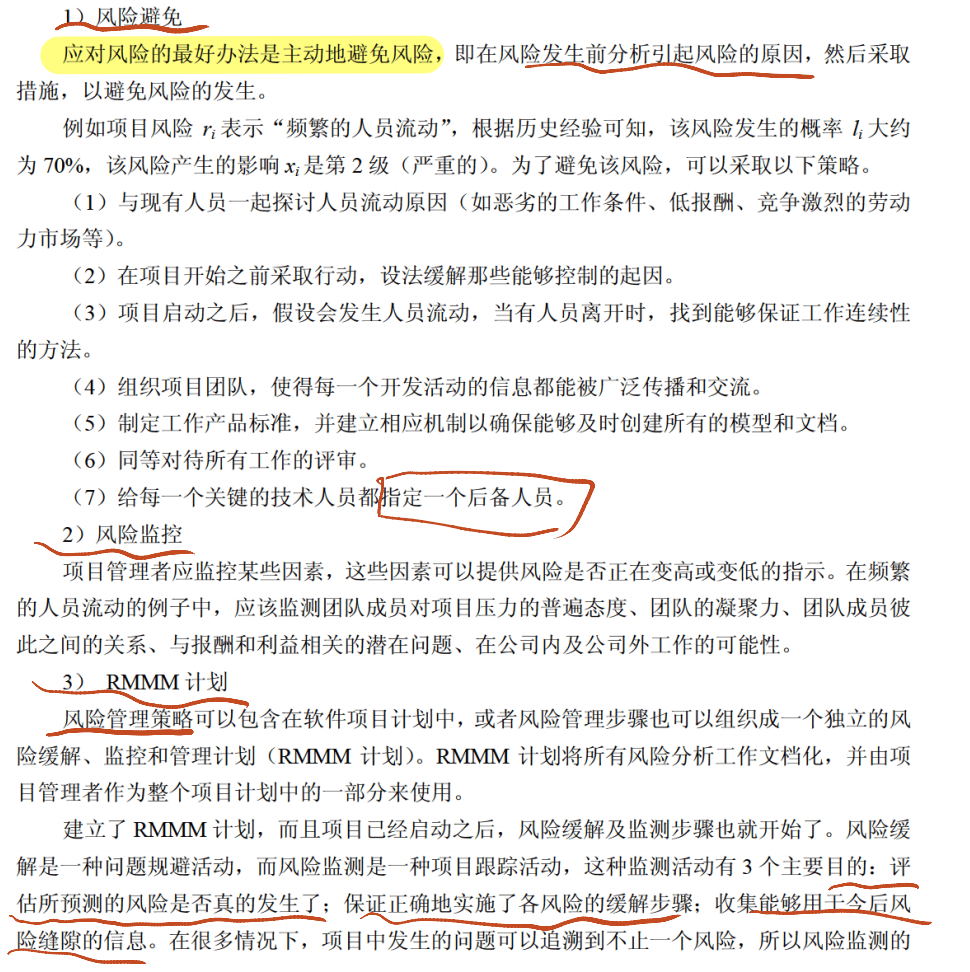 1）风险避免

应对风险的最好办法是主动地避免风险，即在风险发生前分析引起风险的原因，然后采取措施，以避免风险的发生。

例如项目风险 $r_i$ 表示“频繁的人员流动”，根据历史经验可知，该风险发生的概率 $l_i$ 大约为 70%，该风险产生的影响 $x_i$ 是第 2 级（严重的）。为了避免该风险，可以采取以下策略。

（1）与现有人员一起探讨人员流动原因（如恶劣的工作条件、低报酬、竞争激烈的劳动力市场等）。

（2）在项目开始之前采取行动，设法缓解那些能够控制的起因。

（3）项目启动之后，假设会发生人员流动，当有人员离开时，找到能够保证工作连续性的方法。

（4）组织项目团队，使得每一个开发活动的信息都能被广泛传播和交流。

（5）制定工作产品标准，并建立相应机制以确保能够及时创建所有的模型和文档。

（6）同等对待所有工作的评审。

（7）给每一个关键的技术人员都指定一个后备人员。

2）风险监控

项目管理者应监控某些因素，这些因素可以提供风险是否正在变高或变低的指示。在频繁的人员流动的例子中，应该监测团队成员对项目压力的普遍态度、团队的凝聚力、团队成员彼此之间的关系、与报酬和利益相关的潜在问题、在公司内及公司外工作的可能性。

3） RMMM 计划

风险管理策略可以包含在软件项目计划中，或者风险管理步骤也可以组织成一个独立的风险缓解、监控和管理计划（RMMM 计划）。RMMM 计划将所有风险分析工作文档化，并由项目管理者作为整个项目计划中的一部分来使用。

建立了 RMMM 计划，而且项目已经启动之后，风险缓解及监测步骤也就开始了。风险缓解是一种问题规避活动，而风险监测是一种项目跟踪活动，这种监测活动有 3 个主要目的：评估所预测的风险是否真的发生了；保证正确地实施了各风险的缓解步骤；收集能够用于今后风险缝隙的信息。在很多情况下，项目中发生的问题可以追溯到不止一个风险，所以风险监测的